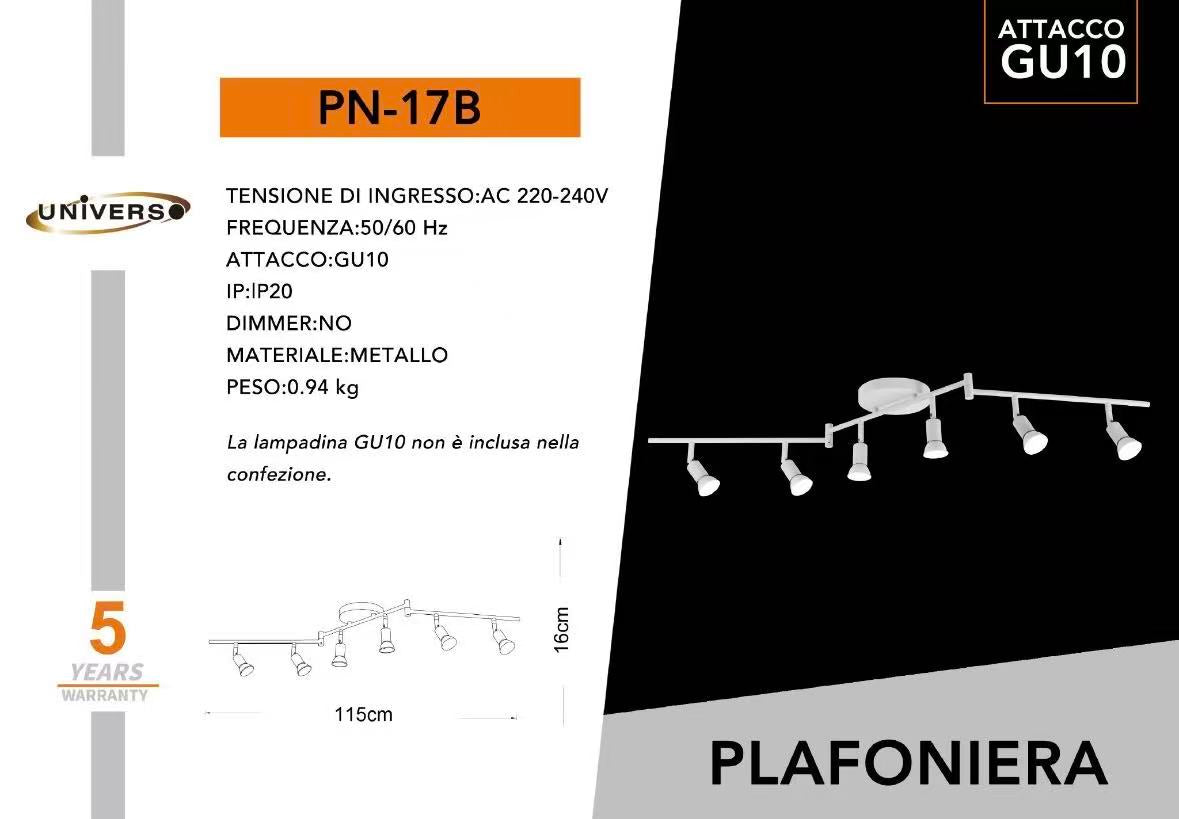 ATTACCO
GU10

PN-17B

UNIVERSO

TENSIONE DI INGRESSO:AC 220-240V
FREQUENZA:50/60 Hz
ATTACCO:GU10
IP:IP20
DIMMER:NO
MATERIALE:METALLO
PESO:0.94 kg

La lampadina GU10 non è inclusa nella confezione.

5
YEARS
WARRANTY

16cm

115cm

PLAFONIERA